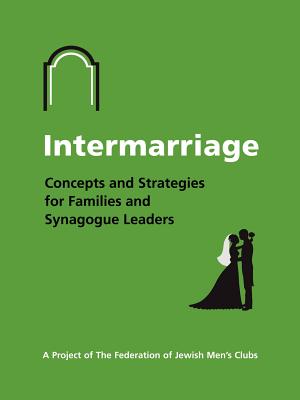 Intermarriage

Concepts and Strategies for Families and Synagogue Leaders

A Project of The Federation of Jewish Men's Clubs